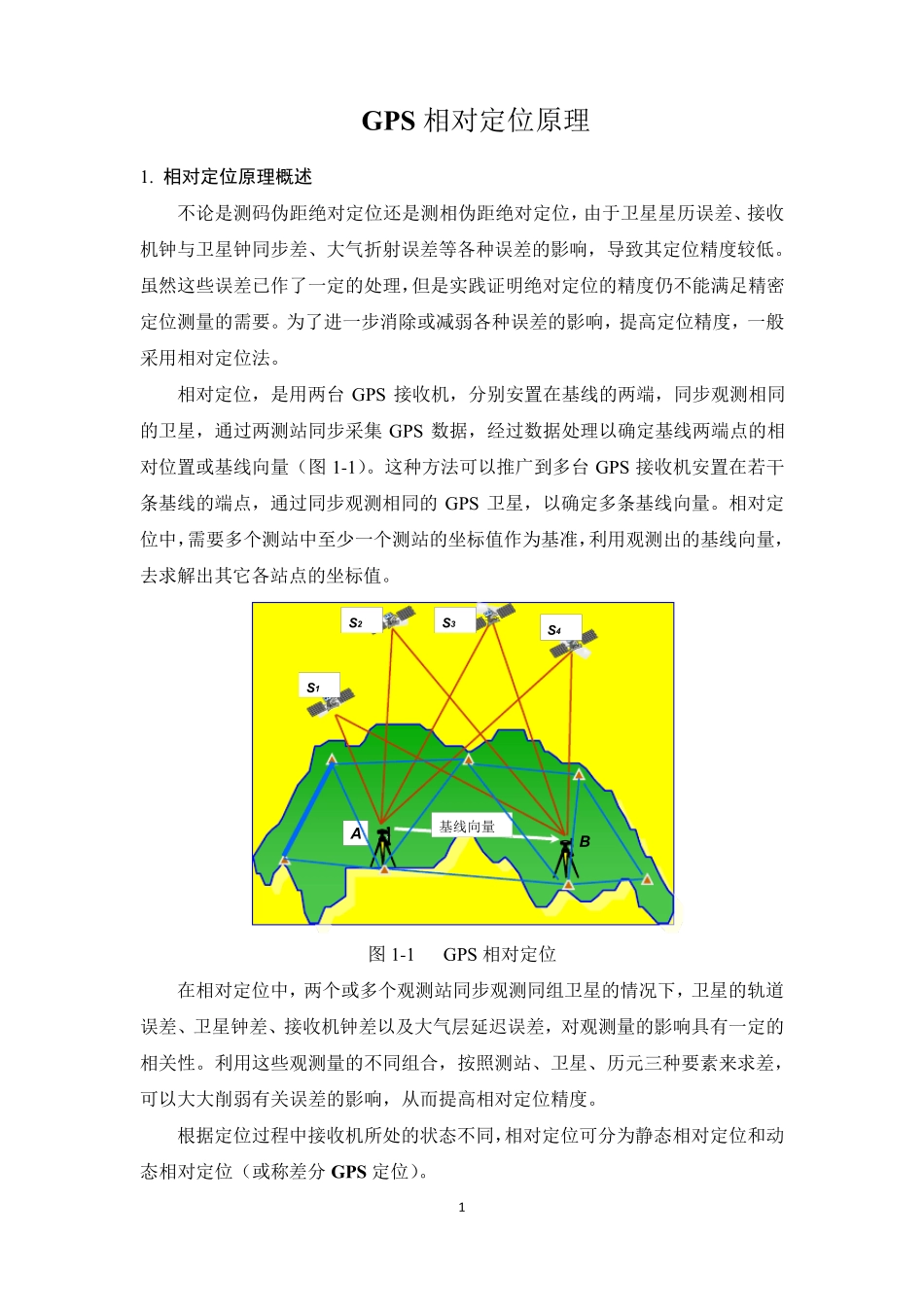 GPS 相对定位原理

1. 相对定位原理概述

不论是测码伪距绝对定位还是测相伪距绝对定位，由于卫星星历误差、接收机钟与卫星钟同步差、大气折射误差等各种误差的影响，导致其定位精度较低。虽然这些误差已作了一定的处理，但是实践证明绝对定位的精度仍不能满足精密定位测量的需要。为了进一步消除或减弱各种误差的影响，提高定位精度，一般采用相对定位法。

相对定位，是用两台 GPS 接收机，分别安置在基线的两端，同步观测相同的卫星，通过两测站同步采集 GPS 数据，经过数据处理以确定基线两端点的相对位置或基线向量（图 1-1）。这种方法可以推广到多台 GPS 接收机安置在若干条基线的端点，通过同步观测相同的 GPS 卫星，以确定多条基线向量。相对定位中，需要多个测站中至少一个测站的坐标值作为基准，利用观测出的基线向量，去求解出其它各站点的坐标值。

$S_2$ $S_3$ $S_4$ $S_1$ A 基线向量 B

图 1-1 GPS 相对定位

在相对定位中，两个或多个观测站同步观测同组卫星的情况下，卫星的轨道误差、卫星钟差、接收机钟差以及大气层延迟误差，对观测量的影响具有一定的相关性。利用这些观测量的不同组合，按照测站、卫星、历元三种要素来求差，可以大大削弱有关误差的影响，从而提高相对定位精度。

根据定位过程中接收机所处的状态不同，相对定位可分为静态相对定位和动态相对定位（或称差分 GPS 定位）。

1